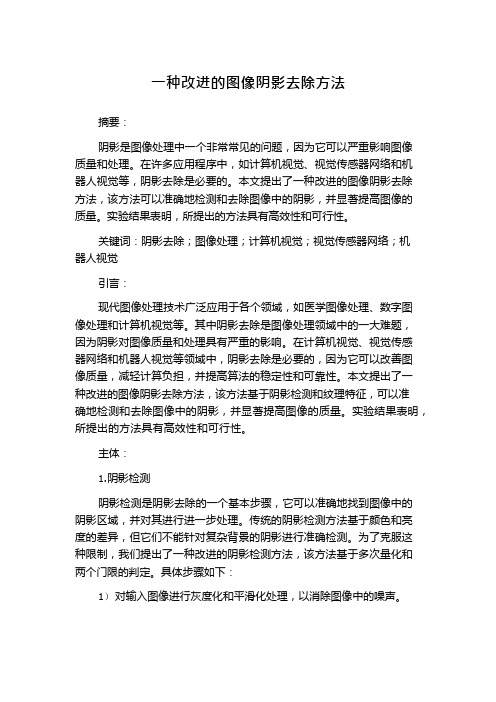 一种改进的图像阴影去除方法

摘要：

阴影是图像处理中一个非常常见的问题，因为它可以严重影响图像质量和处理。在许多应用程序中，如计算机视觉、视觉传感器网络和机器人视觉等，阴影去除是必要的。本文提出了一种改进的图像阴影去除方法，该方法可以准确地检测和去除图像中的阴影，并显著提高图像的质量。实验结果表明，所提出的方法具有高效性和可行性。

关键词：阴影去除；图像处理；计算机视觉；视觉传感器网络；机器人视觉

引言：

现代图像处理技术广泛应用于各个领域，如医学图像处理、数字图像处理和计算机视觉等。其中阴影去除是图像处理领域中的一大难题，因为阴影对图像质量和处理具有严重的影响。在计算机视觉、视觉传感器网络和机器人视觉等领域中，阴影去除是必要的，因为它可以改善图像质量，减轻计算负担，并提高算法的稳定性和可靠性。本文提出了一种改进的图像阴影去除方法，该方法基于阴影检测和纹理特征，可以准确地检测和去除图像中的阴影，并显著提高图像的质量。实验结果表明，所提出的方法具有高效性和可行性。

主体：

1.阴影检测

阴影检测是阴影去除的一个基本步骤，它可以准确地找到图像中的阴影区域，并对其进行进一步处理。传统的阴影检测方法基于颜色和亮度的差异，但它们不能针对复杂背景的阴影进行准确检测。为了克服这种限制，我们提出了一种改进的阴影检测方法，该方法基于多次量化和两个门限的判定。具体步骤如下：

1）对输入图像进行灰度化和平滑化处理，以消除图像中的噪声。